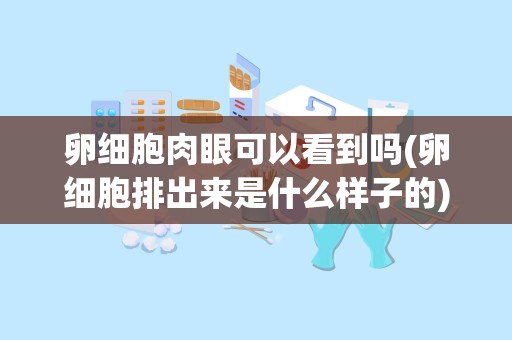 卵细胞肉眼可以看到吗(卵细胞排出来是什么样子的)